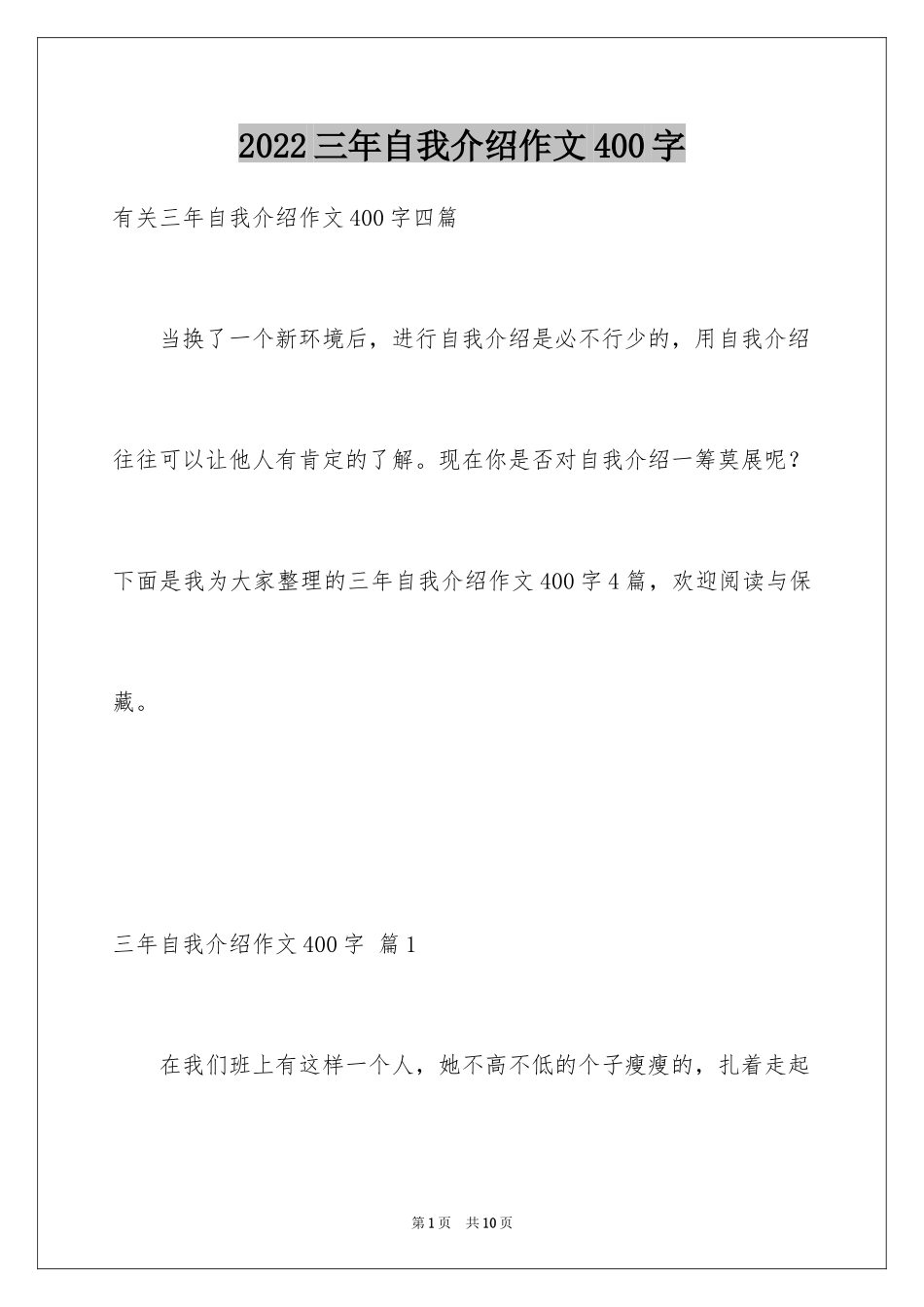 2022三年自我介绍作文400字

有关三年自我介绍作文400字四篇

当换了一个新环境后，进行自我介绍是必不行少的，用自我介绍往往可以让他人有肯定的了解。现在你是否对自我介绍一筹莫展呢？下面是我为大家整理的三年自我介绍作文400字4篇，欢迎阅读与保藏。

三年自我介绍作文400字 篇1

在我们班上有这样一个人，她不高不低的个子瘦瘦的，扎着走起

第1页 共10页